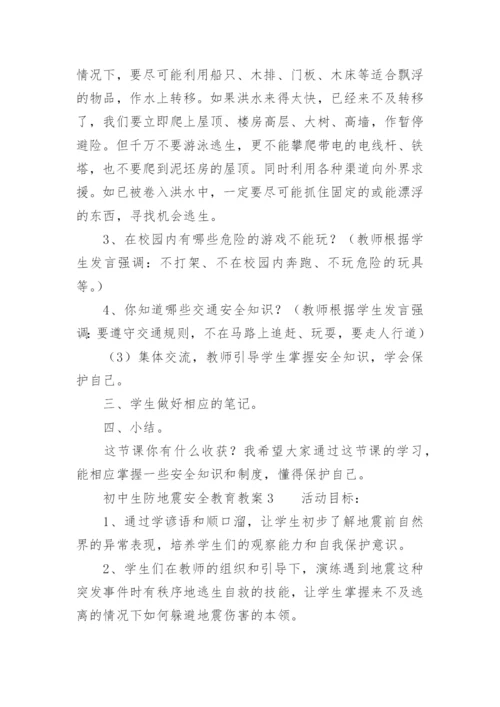 情况下，要尽可能利用船只、木排、门板、木床等适合飘浮的物品，作水上转移。如果洪水来得太快，已经来不及转移了，我们要立即爬上屋顶、楼房高层、大树、高墙，作暂停避险。但千万不要游泳逃生，更不能攀爬带电的电线杆、铁塔，也不要爬到泥坯房的屋顶。同时利用各种渠道向外界求援。如已被卷入洪水中，一定要尽可能抓住固定的或能漂浮的东西，寻找机会逃生。

3、在校园内有哪些危险的游戏不能玩？（教师根据学生发言强调：不打架、不在校园内奔跑、不玩危险的玩具等。）

4、你知道哪些交通安全知识？（教师根据学生发言强调：要遵守交通规则，不在马路上追赶、玩耍，要走人行道）

（3）集体交流，教师引导学生掌握安全知识，学会保护自己。

三、学生做好相应的笔记。

四、小结。

这节课你有什么收获？我希望大家通过这节课的学习，能相应掌握一些安全知识和制度，懂得保护自己。

初中生防地震安全教育教案3　　活动目标：

1、通过学谚语和顺口溜，让学生初步了解地震前自然界的异常表现，培养学生们的观察能力和自我保护意识。

2、学生们在教师的组织和引导下，演练遇到地震这种突发事件时有秩序地逃生自救的技能，让学生掌握来不及逃离的情况下如何躲避地震伤害的本领。